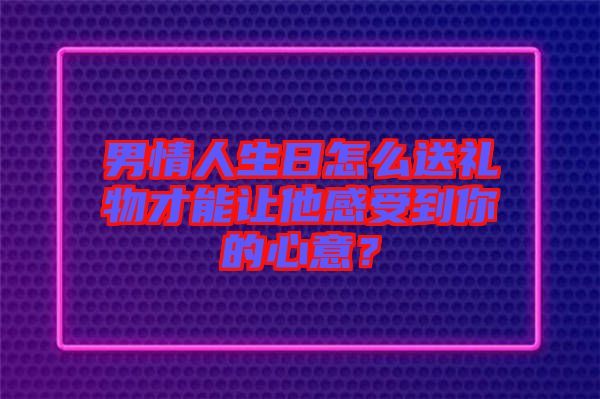 男情人生日怎么送礼物才能让他感受到你的心意？